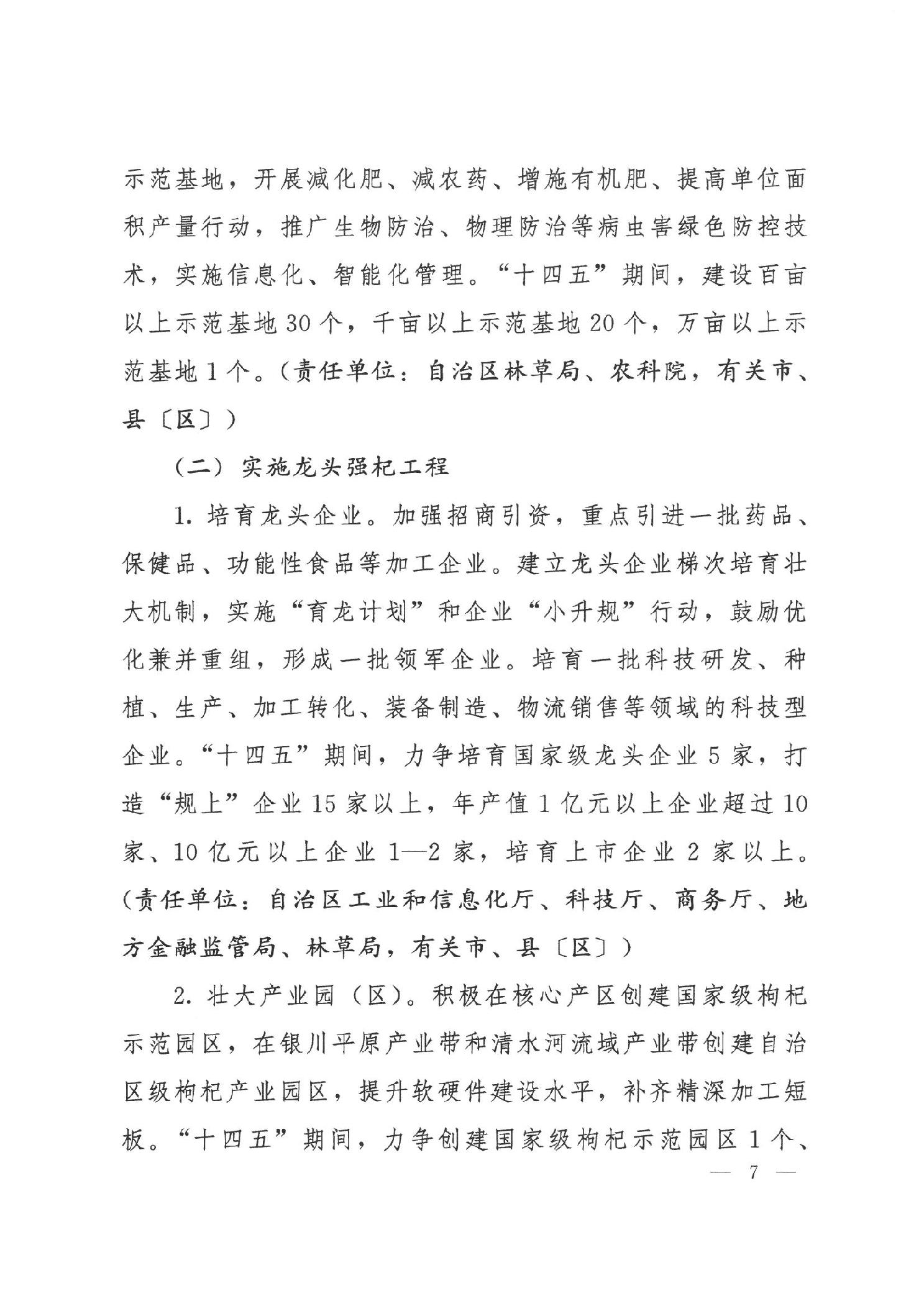 示范基地，开展减化肥、减农药、增施有机肥、提高单位面积产量行动，推广生物防治、物理防治等病虫害绿色防控技术，实施信息化、智能化管理。“十四五”期间，建设百亩以上示范基地30个，千亩以上示范基地20个，万亩以上示范基地1个。（责任单位：自治区林草局、农科院，有关市、县〔区〕）

（二）实施龙头强杞工程

1. 培育龙头企业。加强招商引资，重点引进一批药品、保健品、功能性食品等加工企业。建立龙头企业梯次培育壮大机制，实施“育龙计划”和企业“小升规”行动，鼓励优化兼并重组，形成一批领军企业。培育一批科技研发、种植、生产、加工转化、装备制造、物流销售等领域的科技型企业。“十四五”期间，力争培育国家级龙头企业5家，打造“规上”企业15家以上，年产值1亿元以上企业超过10家、10亿元以上企业1—2家，培育上市企业2家以上。（责任单位：自治区工业和信息化厅、科技厅、商务厅、地方金融监管局、林草局，有关市、县〔区〕）

2. 壮大产业园（区）。积极在核心产区创建国家级枸杞示范园区，在银川平原产业带和清水河流域产业带创建自治区级枸杞产业园区，提升软硬件建设水平，补齐精深加工短板。“十四五”期间，力争创建国家级枸杞示范园区1个、

— 7 —